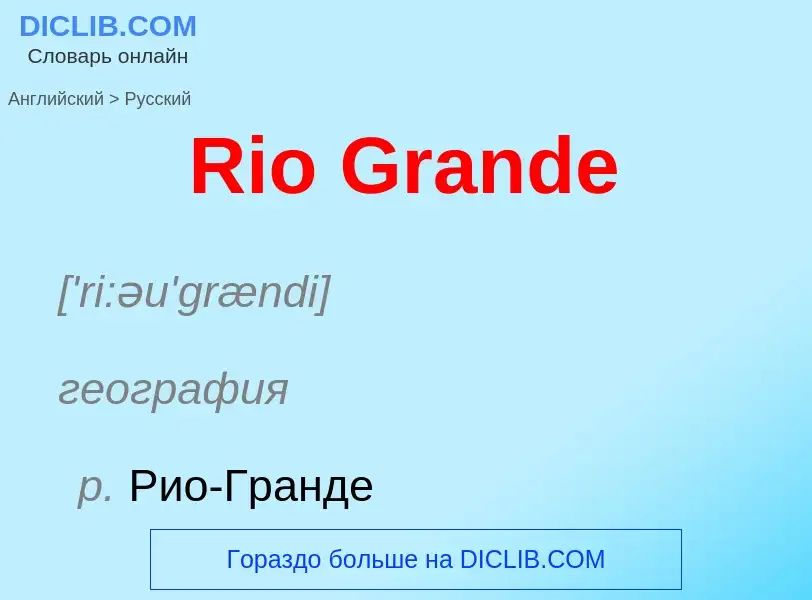 DICLIB.COM
Словарь онлайн

Английский > Русский

Rio Grande

['ri:əu'grændi]

география

р. Рио-Гранде

Гораздо больше на DICLIB.COM